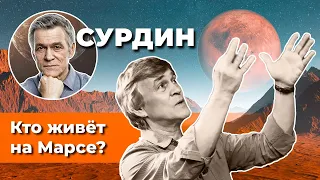 СУРДИН

Кто живёт на Марсе?